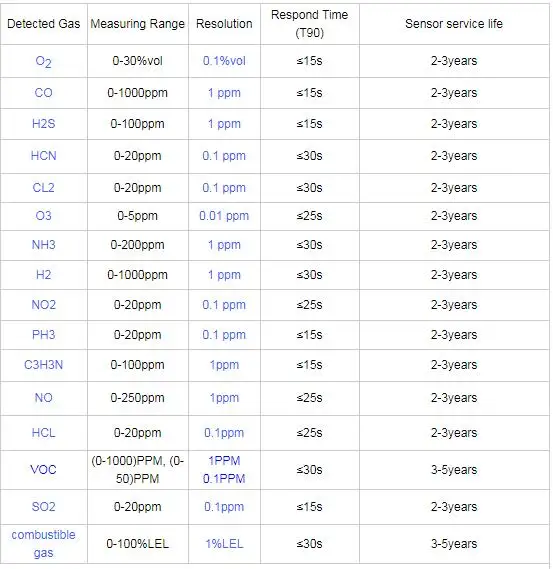 | Detected Gas | Measuring Range | Resolution | Respond Time (T90) | Sensor service life |
|---|---|---|---|---|
| $O_2$ | 0-30%vol | 0.1%vol | ≤15s | 2-3years |
| CO | 0-1000ppm | 1 ppm | ≤15s | 2-3years |
| H2S | 0-100ppm | 1 ppm | ≤15s | 2-3years |
| HCN | 0-20ppm | 0.1 ppm | ≤30s | 2-3years |
| CL2 | 0-20ppm | 0.1 ppm | ≤30s | 2-3years |
| O3 | 0-5ppm | 0.01 ppm | ≤25s | 2-3years |
| NH3 | 0-200ppm | 1 ppm | ≤30s | 2-3years |
| H2 | 0-1000ppm | 1 ppm | ≤30s | 2-3years |
| NO2 | 0-20ppm | 0.1 ppm | ≤25s | 2-3years |
| PH3 | 0-20ppm | 0.1 ppm | ≤15s | 2-3years |
| C3H3N | 0-100ppm | 1ppm | ≤15s | 2-3years |
| NO | 0-250ppm | 1ppm | ≤25s | 2-3years |
| HCL | 0-20ppm | 0.1ppm | ≤25s | 2-3years |
| VOC | (0-1000)PPM, (0-50)PPM | 1PPM 0.1PPM | ≤30s | 3-5years |
| SO2 | 0-20ppm | 0.1ppm | ≤15s | 2-3years |
| combustible gas | 0-100%LEL | 1%LEL | ≤30s | 3-5years |